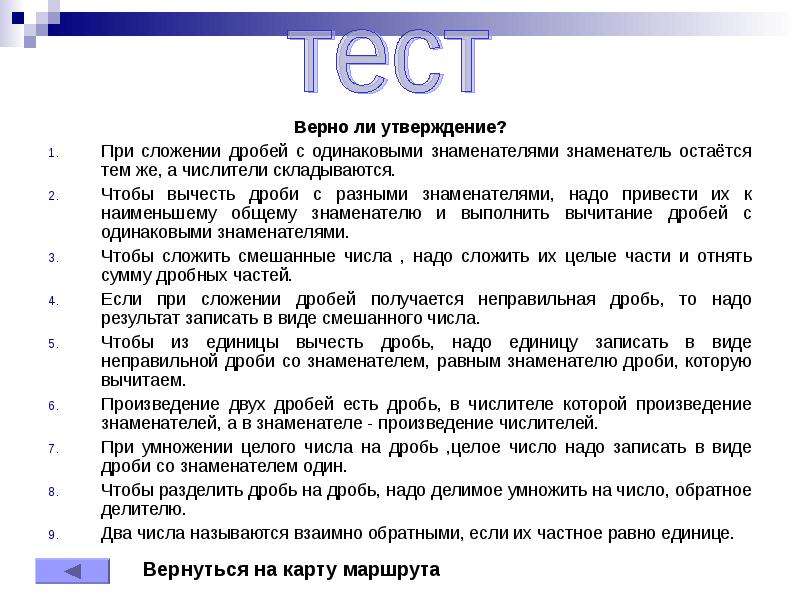 тест

Верно ли утверждение?

1. При сложении дробей с одинаковыми знаменателями знаменатель остаётся тем же, а числители складываются.

2. Чтобы вычесть дроби с разными знаменателями, надо привести их к наименьшему общему знаменателю и выполнить вычитание дробей с одинаковыми знаменателями.

3. Чтобы сложить смешанные числа , надо сложить их целые части и отнять сумму дробных частей.

4. Если при сложении дробей получается неправильная дробь, то надо результат записать в виде смешанного числа.

5. Чтобы из единицы вычесть дробь, надо единицу записать в виде неправильной дроби со знаменателем, равным знаменателю дроби, которую вычитаем.

6. Произведение двух дробей есть дробь, в числителе которой произведение знаменателей, а в знаменателе - произведение числителей.

7. При умножении целого числа на дробь ,целое число надо записать в виде дроби со знаменателем один.

8. Чтобы разделить дробь на дробь, надо делимое умножить на число, обратное делителю.

9. Два числа называются взаимно обратными, если их частное равно единице.

Вернуться на карту маршрута